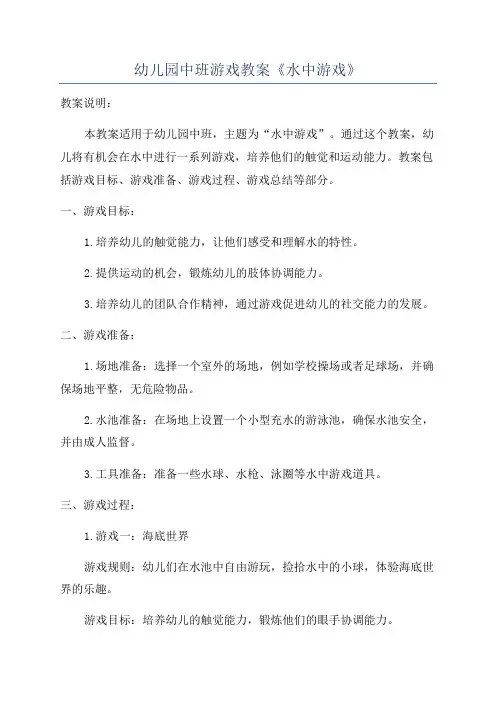 幼儿园中班游戏教案《水中游戏》

教案说明：

本教案适用于幼儿园中班，主题为“水中游戏”。通过这个教案，幼儿将有机会在水中进行一系列游戏，培养他们的触觉和运动能力。教案包括游戏目标、游戏准备、游戏过程、游戏总结等部分。

一、游戏目标：

1.培养幼儿的触觉能力，让他们感受和理解水的特性。

2.提供运动的机会，锻炼幼儿的肢体协调能力。

3.培养幼儿的团队合作精神，通过游戏促进幼儿的社交能力的发展。

二、游戏准备：

1.场地准备：选择一个室外的场地，例如学校操场或者足球场，并确保场地平整，无危险物品。

2.水池准备：在场地上设置一个小型充水的游泳池，确保水池安全，并由成人监督。

3.工具准备：准备一些水球、水枪、泳圈等水中游戏道具。

三、游戏过程：

1.游戏一：海底世界

游戏规则：幼儿们在水池中自由游玩，捡拾水中的小球，体验海底世界的乐趣。

游戏目标：培养幼儿的触觉能力，锻炼他们的眼手协调能力。